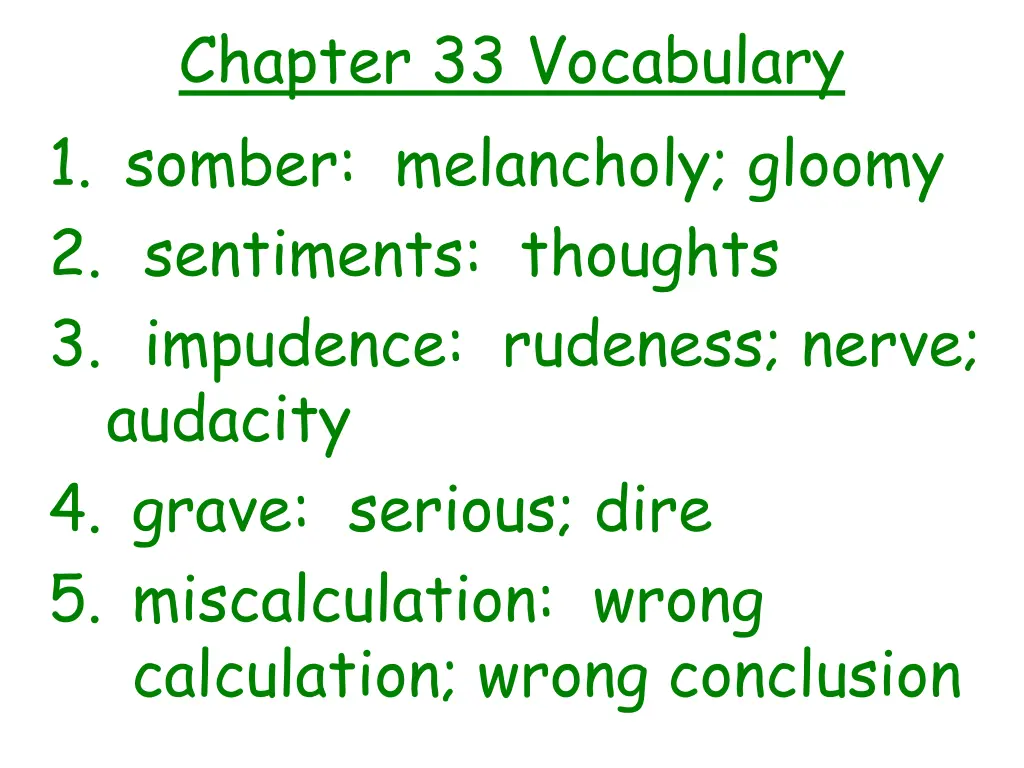 Chapter 33 Vocabulary

1. somber: melancholy; gloomy
2. sentiments: thoughts
3. impudence: rudeness; nerve; audacity
4. grave: serious; dire
5. miscalculation: wrong calculation; wrong conclusion